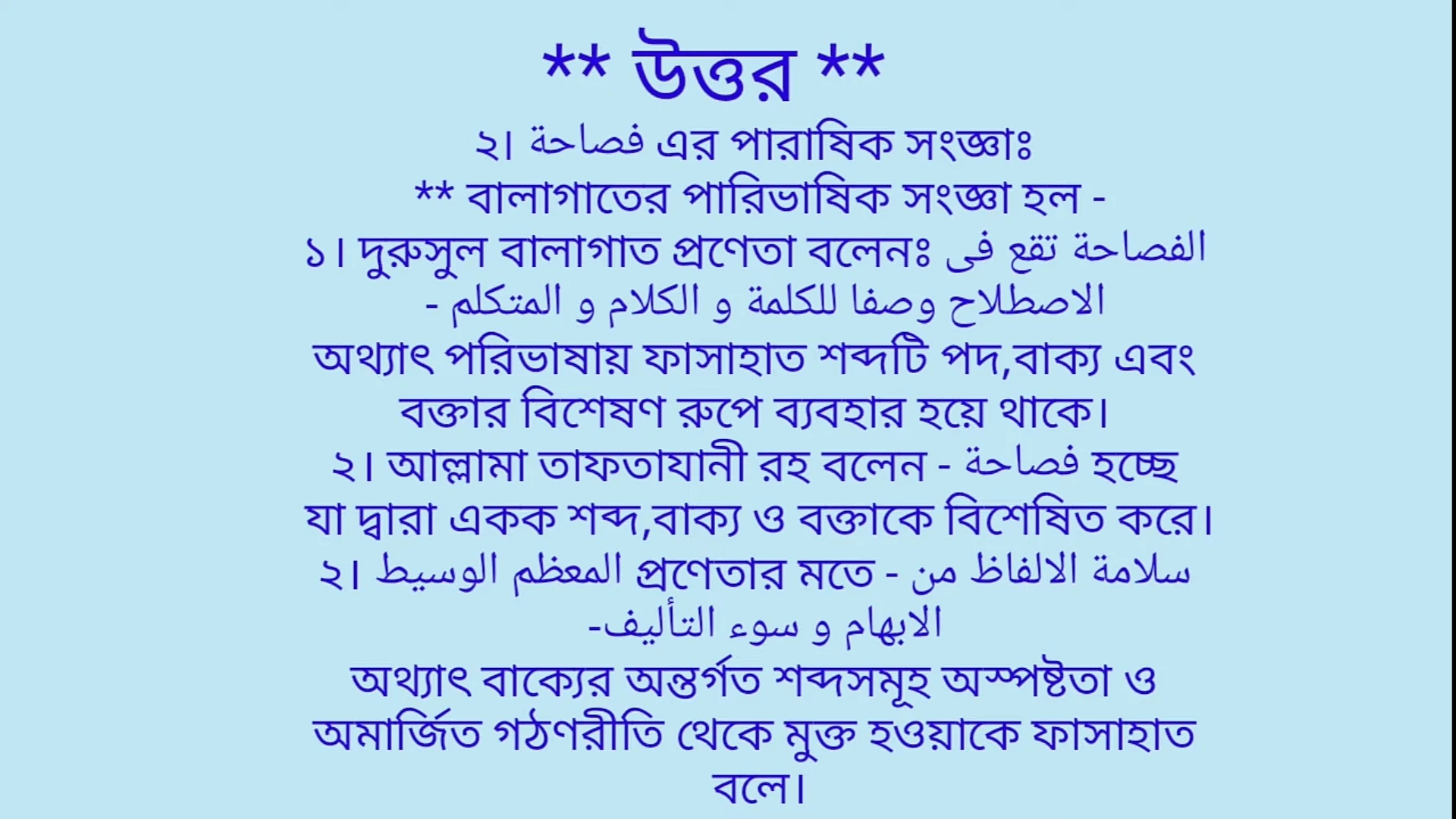 ** উত্তর **

২। فصاحة এর পারাষিক সংজ্ঞাঃ

** বালাগাতের পারিভাষিক সংজ্ঞা হল -

১। দুরুসুল বালাগাত প্রণেতা বলেনঃ الفصاحة تقع فى الاصطلاح وصفا للكلمة و الكلام و المتكلم -

অথ্যাৎ পরিভাষায় ফাসাহাত শব্দটি পদ,বাক্য এবং বক্তার বিশেষণ রুপে ব্যবহার হয়ে থাকে।

২। আল্লামা তাফতাযানী রহ বলেন - فصاحة হচ্ছে যা দ্বারা একক শব্দ,বাক্য ও বক্তাকে বিশেষিত করে।

২। المعظم الوسيط প্রণেতার মতে - سلامة الالفاظ من الابهام و سوء التأليف-

অথ্যাৎ বাক্যের অন্তর্গত শব্দসমূহ অস্পষ্টতা ও অমার্জিত গঠণরীতি থেকে মুক্ত হওয়াকে ফাসাহাত বলে।